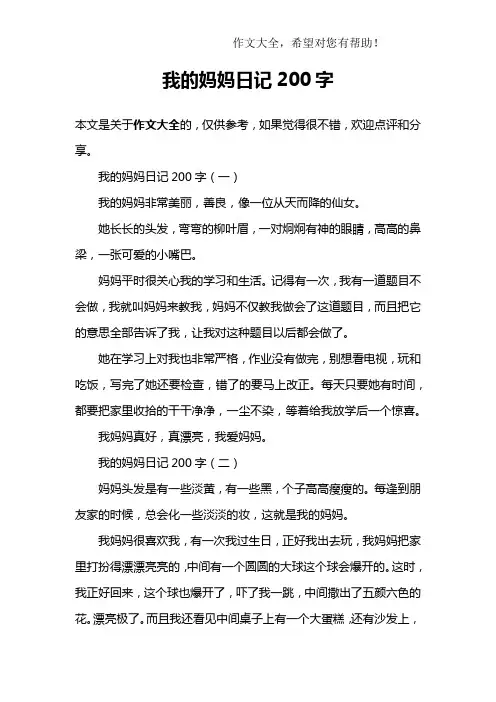 作文大全，希望对您有帮助！

我的妈妈日记 200 字

本文是关于作文大全的，仅供参考，如果觉得很不错，欢迎点评和分享。

我的妈妈日记 200 字（一）

我的妈妈非常美丽，善良，像一位从天而降的仙女。

她长长的头发，弯弯的柳叶眉，一对炯炯有神的眼睛，高高的鼻梁，一张可爱的小嘴巴。

妈妈平时很关心我的学习和生活。记得有一次，我有一道题目不会做，我就叫妈妈来教我，妈妈不仅教我做会了这道题目，而且把它的意思全部告诉了我，让我对这种题目以后都会做了。

她在学习上对我也非常严格，作业没有做完，别想看电视，玩和吃饭，写完了她还要检查，错了的要马上改正。每天只要她有时间，都要把家里收拾的干干净净，一尘不染，等着给我放学后一个惊喜。

我妈妈真好，真漂亮，我爱妈妈。

我的妈妈日记 200 字（二）

妈妈头发是有一些淡黄，有一些黑，个子高高瘦瘦的。每逢到朋友家的时候，总会化一些淡淡的妆，这就是我的妈妈。

我妈妈很喜欢我，有一次我过生日，正好我出去玩，我妈妈把家里打扮得漂漂亮亮的，中间有一个圆圆的大球这个球会爆开的。这时，我正好回来，这个球也爆开了，吓了我一跳，中间撒出了五颜六色的花。漂亮极了。而且我还看见中间桌子上有一个大蛋糕，还有沙发上，